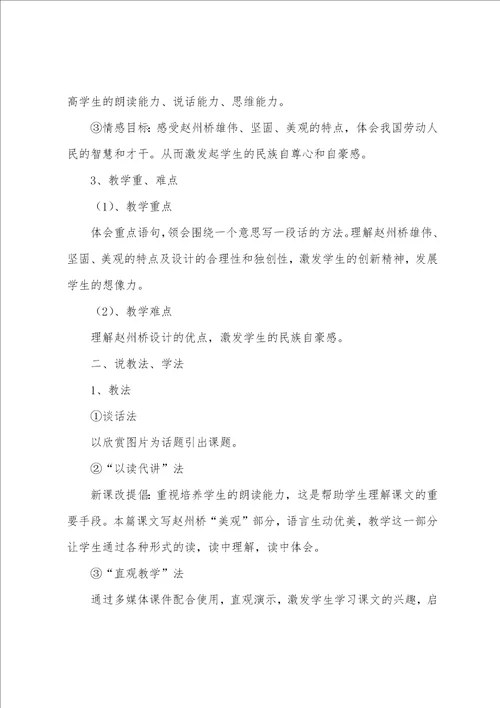 高学生的朗读能力、说话能力、思维能力。

③情感目标：感受赵州桥雄伟、坚固、美观的特点，体会我国劳动人民的智慧和才干。从而激发起学生的民族自尊心和自豪感。

3、教学重、难点

（1）、教学重点

体会重点语句，领会围绕一个意思写一段话的方法。理解赵州桥雄伟、坚固、美观的特点及设计的合理性和独创性，激发学生的创新精神，发展学生的想像力。

（2）、教学难点

理解赵州桥设计的优点，激发学生的民族自豪感。

二、说教法、学法

1、教法

①谈话法

以欣赏图片为话题引出课题。

②“以读代讲”法

新课改提倡：重视培养学生的朗读能力，这是帮助学生理解课文的重要手段。本篇课文写赵州桥“美观”部分，语言生动优美，教学这一部分让学生通过各种形式的读，读中理解，读中体会。

③“直观教学”法

通过多媒体课件配合使用，直观演示，激发学生学习课文的兴趣，启